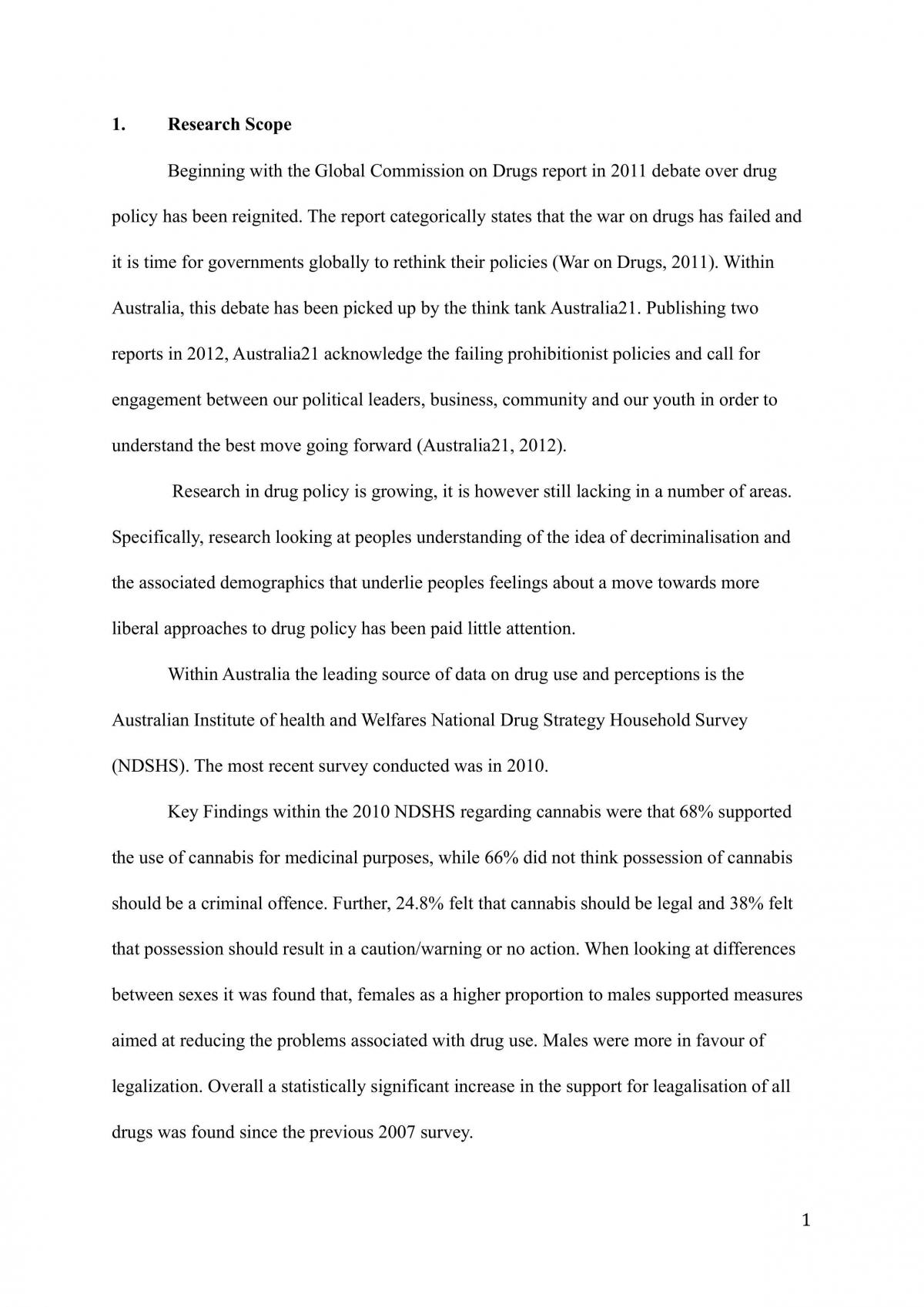 1. Research Scope

Beginning with the Global Commission on Drugs report in 2011 debate over drug policy has been reignited. The report categorically states that the war on drugs has failed and it is time for governments globally to rethink their policies (War on Drugs, 2011). Within Australia, this debate has been picked up by the think tank Australia21. Publishing two reports in 2012, Australia21 acknowledge the failing prohibitionist policies and call for engagement between our political leaders, business, community and our youth in order to understand the best move going forward (Australia21, 2012).

Research in drug policy is growing, it is however still lacking in a number of areas. Specifically, research looking at peoples understanding of the idea of decriminalisation and the associated demographics that underlie peoples feelings about a move towards more liberal approaches to drug policy has been paid little attention.

Within Australia the leading source of data on drug use and perceptions is the Australian Institute of health and Welfares National Drug Strategy Household Survey (NDSHS). The most recent survey conducted was in 2010.

Key Findings within the 2010 NDSHS regarding cannabis were that 68% supported the use of cannabis for medicinal purposes, while 66% did not think possession of cannabis should be a criminal offence. Further, 24.8% felt that cannabis should be legal and 38% felt that possession should result in a caution/warning or no action. When looking at differences between sexes it was found that, females as a higher proportion to males supported measures aimed at reducing the problems associated with drug use. Males were more in favour of legalization. Overall a statistically significant increase in the support for leagalisation of all drugs was found since the previous 2007 survey.

1